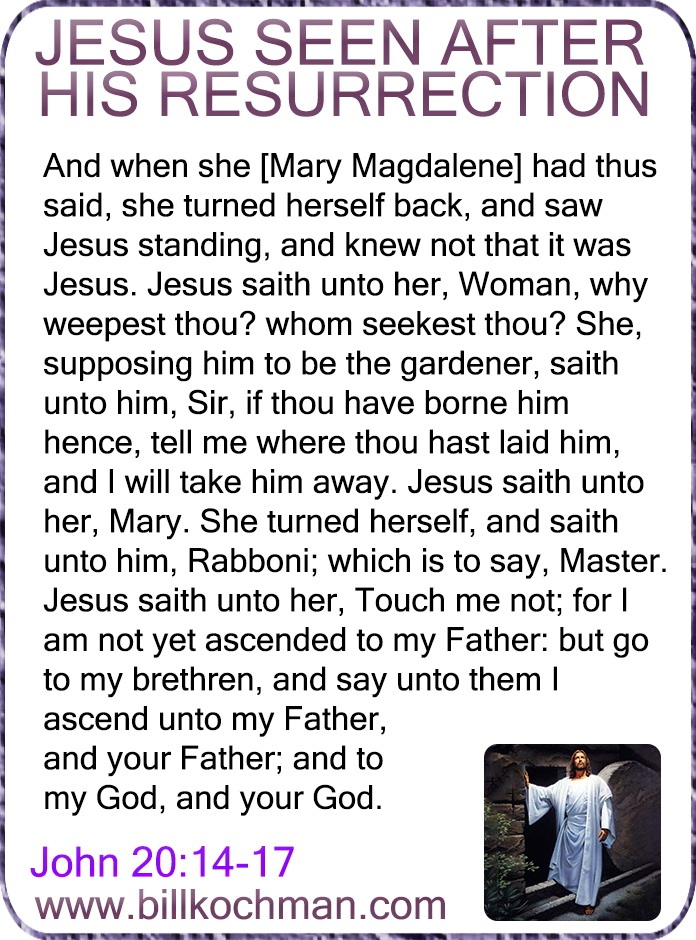 JESUS SEEN AFTER
HIS RESURRECTION

And when she [Mary Magdalene] had thus said, she turned herself back, and saw Jesus standing, and knew not that it was Jesus. Jesus saith unto her, Woman, why weepest thou? whom seekest thou? She, supposing him to be the gardener, saith unto him, Sir, if thou have borne him hence, tell me where thou hast laid him, and I will take him away. Jesus saith unto her, Mary. She turned herself, and saith unto him, Rabboni; which is to say, Master. Jesus saith unto her, Touch me not; for I am not yet ascended to my Father: but go to my brethren, and say unto them I ascend unto my Father, and your Father; and to my God, and your God.

John 20:14-17
www.billkochman.com